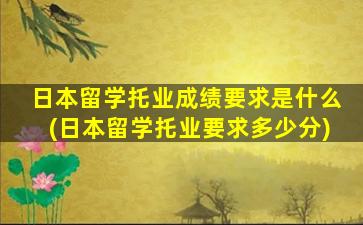 日本留学托业成绩要求是什么
(日本留学托业要求多少分)